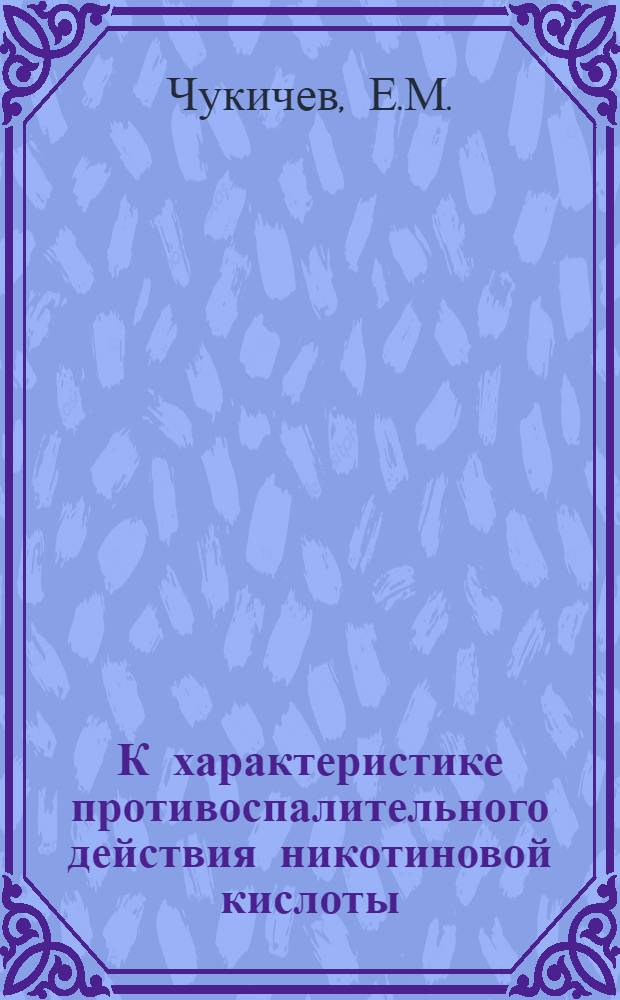 Чукичев, Е.М.

К характеристике противоспалительного действия никотиновой кислоты